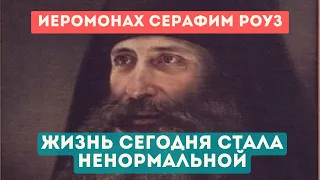 ИЕРОМОНАХ СЕРАФИМ РОУЗ

ЖИЗНЬ СЕГОДНЯ СТАЛА НЕНОРМАЛЬНОЙ